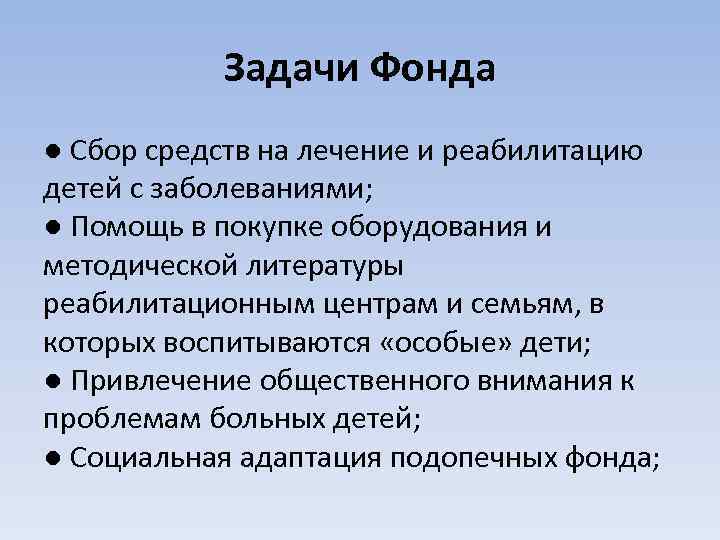 Задачи Фонда

● Сбор средств на лечение и реабилитацию детей с заболеваниями;
● Помощь в покупке оборудования и методической литературы реабилитационным центрам и семьям, в которых воспитываются «особые» дети;
● Привлечение общественного внимания к проблемам больных детей;
● Социальная адаптация подопечных фонда;